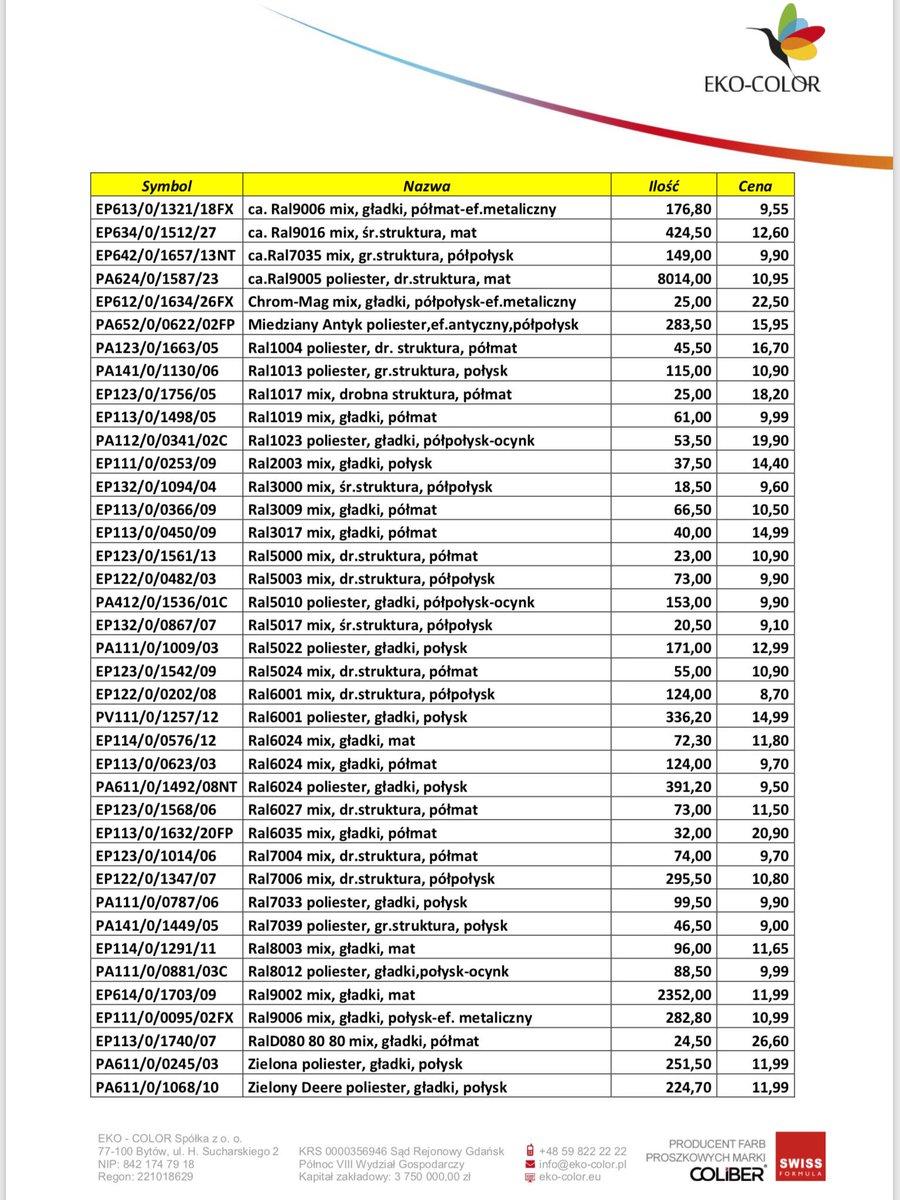 EKO-COLOR

| Symbol | Nazwa | Ilość | Cena |
|---|---|---|---|
| EP613/0/1321/18FX | ca. Ral9006 mix, gładki, półmat-ef.metaliczny | 176,80 | 9,55 |
| EP634/0/1512/27 | ca. Ral9016 mix, śr.struktura, mat | 424,50 | 12,60 |
| EP642/0/1657/13NT | ca.Ral7035 mix, gr.struktura, półpołysk | 149,00 | 9,90 |
| PA624/0/1587/23 | ca.Ral9005 poliester, dr.struktura, mat | 8014,00 | 10,95 |
| EP612/0/1634/26FX | Chrom-Mag mix, gładki, półpołysk-ef.metaliczny | 25,00 | 22,50 |
| PA652/0/0622/02FP | Miedziany Antyk poliester,ef.antyczny,półpołysk | 283,50 | 15,95 |
| PA123/0/1663/05 | Ral1004 poliester, dr. struktura, półmat | 45,50 | 16,70 |
| PA141/0/1130/06 | Ral1013 poliester, gr.struktura, połysk | 115,00 | 10,90 |
| EP123/0/1756/05 | Ral1017 mix, drobna struktura, półmat | 25,00 | 18,20 |
| EP113/0/1498/05 | Ral1019 mix, gładki, półmat | 61,00 | 9,99 |
| PA112/0/0341/02C | Ral1023 poliester, gładki, półpołysk-ocynk | 53,50 | 19,90 |
| EP111/0/0253/09 | Ral2003 mix, gładki, połysk | 37,50 | 14,40 |
| EP132/0/1094/04 | Ral3000 mix, śr.struktura, półpołysk | 18,50 | 9,60 |
| EP113/0/0366/09 | Ral3009 mix, gładki, półmat | 66,50 | 10,50 |
| EP113/0/0450/09 | Ral3017 mix, gładki, półmat | 40,00 | 14,99 |
| EP123/0/1561/13 | Ral5000 mix, dr.struktura, półmat | 23,00 | 10,90 |
| EP122/0/0482/03 | Ral5003 mix, dr.struktura, półpołysk | 73,00 | 9,90 |
| PA412/0/1536/01C | Ral5010 poliester, gładki, półpołysk-ocynk | 153,00 | 9,90 |
| EP132/0/0867/07 | Ral5017 mix, śr.struktura, półpołysk | 20,50 | 9,10 |
| PA111/0/1009/03 | Ral5022 poliester, gładki, połysk | 171,00 | 12,99 |
| EP123/0/1542/09 | Ral5024 mix, dr.struktura, półmat | 55,00 | 10,90 |
| EP122/0/0202/08 | Ral6001 mix, dr.struktura, półpołysk | 124,00 | 8,70 |
| PV111/0/1257/12 | Ral6001 poliester, gładki, połysk | 336,20 | 14,99 |
| EP114/0/0576/12 | Ral6024 mix, gładki, mat | 72,30 | 11,80 |
| EP113/0/0623/03 | Ral6024 mix, gładki, półmat | 124,00 | 9,70 |
| PA611/0/1492/08NT | Ral6024 poliester, gładki, połysk | 391,20 | 9,50 |
| EP123/0/1568/06 | Ral6027 mix, dr.struktura, półmat | 73,00 | 11,50 |
| EP113/0/1632/20FP | Ral6035 mix, gładki, półmat | 32,00 | 20,90 |
| EP123/0/1014/06 | Ral7004 mix, dr.struktura, półmat | 74,00 | 9,70 |
| EP122/0/1347/07 | Ral7006 mix, dr.struktura, półpołysk | 295,50 | 10,80 |
| PA111/0/0787/06 | Ral7033 poliester, gładki, połysk | 99,50 | 9,90 |
| PA141/0/1449/05 | Ral7039 poliester, gr.struktura, połysk | 46,50 | 9,00 |
| EP114/0/1291/11 | Ral8003 mix, gładki, mat | 96,00 | 11,65 |
| PA111/0/0881/03C | Ral8012 poliester, gładki,połysk-ocynk | 88,50 | 9,99 |
| EP614/0/1703/09 | Ral9002 mix, gładki, mat | 2352,00 | 11,99 |
| EP111/0/0095/02FX | Ral9006 mix, gładki, połysk-ef. metaliczny | 282,80 | 10,99 |
| EP113/0/1740/07 | RalD080 80 80 mix, gładki, półmat | 24,50 | 26,60 |
| PA611/0/0245/03 | Zielona poliester, gładki, połysk | 251,50 | 11,99 |
| PA611/0/1068/10 | Zielony Deere poliester, gładki, połysk | 224,70 | 11,99 |

EKO - COLOR Spółka z o. o.
77-100 Bytów, ul. H. Sucharskiego 2
NIP: 842 174 79 18
Regon: 221018629

KRS 0000356946 Sąd Rejonowy Gdańsk
Północ VIII Wydział Gospodarczy
Kapitał zakładowy: 3 750 000,00 zł

+48 59 822 22 22
info@eko-color.pl
eko-color.eu

PRODUCENT FARB PROSZKOWYCH MARKI
COLIBER
SWISS FORMULA